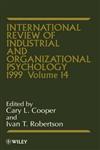 INTERNATIONAL REVIEW OF INDUSTRIAL AND ORGANIZATIONAL PSYCHOLOGY 1999 Volume 14

Edited by
Cary L. Cooper
and
Ivan T. Robertson

WILEY